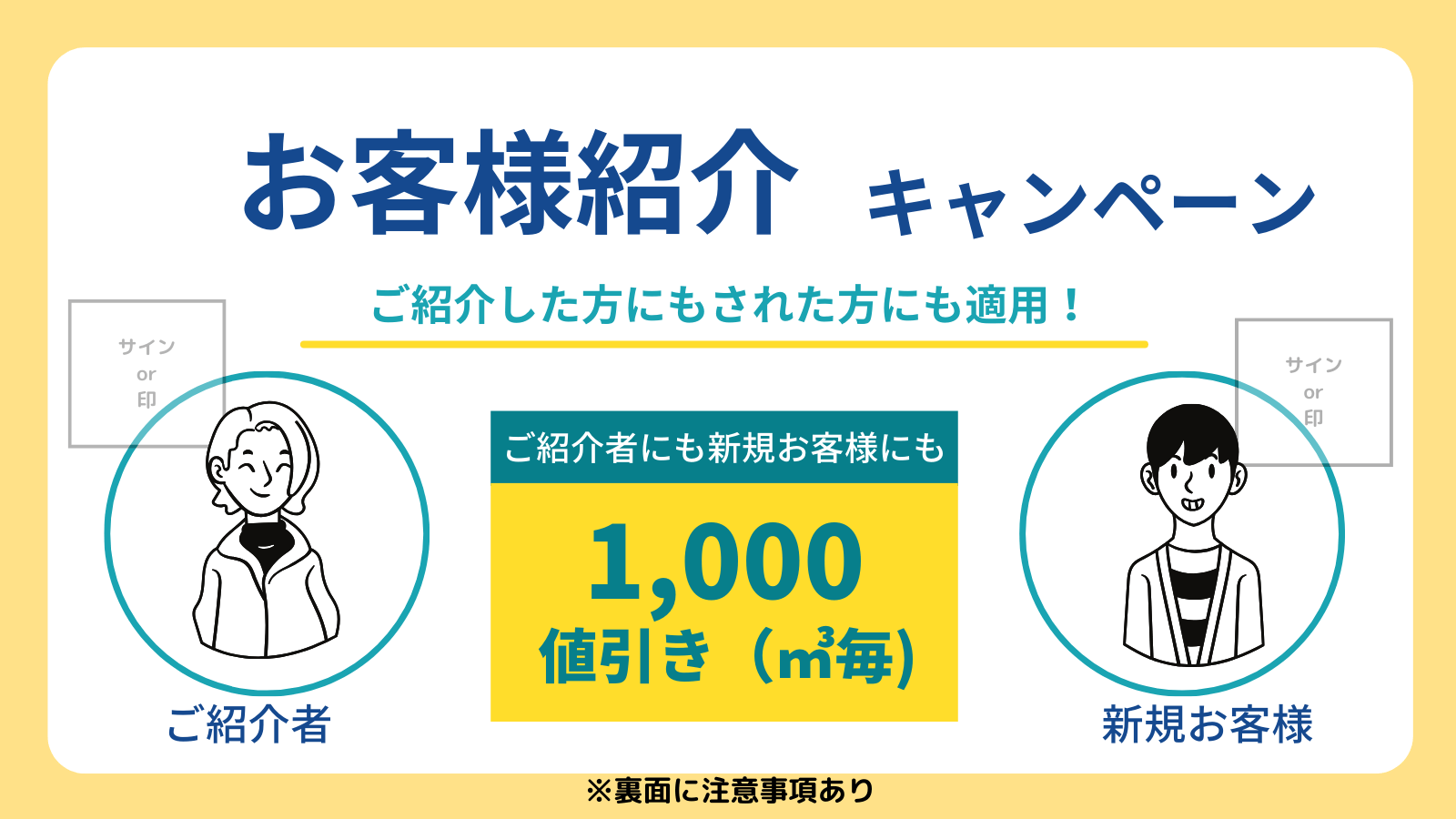 お客様紹介 キャンペーン

ご紹介した方にもされた方にも適用！

サイン
or
印

サイン
or
印

ご紹介者にも新規お客様にも

1,000
値引き（$m^3$毎）

ご紹介者

新規お客様

※裏面に注意事項あり